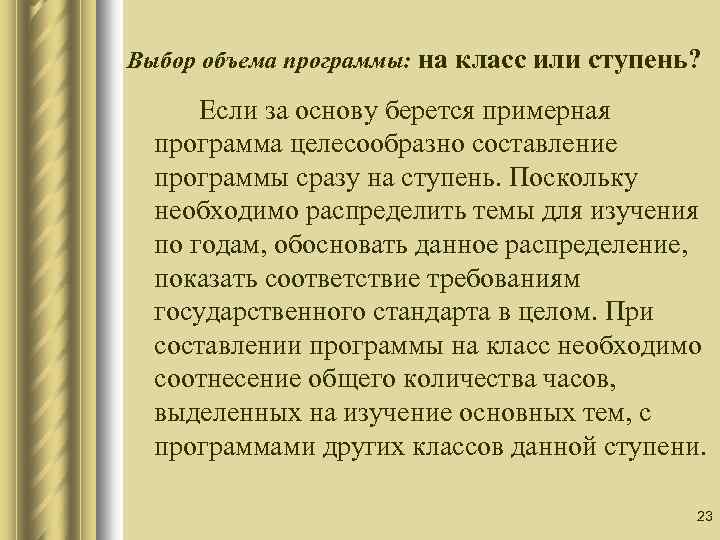 Выбор объема программы: на класс или ступень?

Если за основу берется примерная программа целесообразно составление программы сразу на ступень. Поскольку необходимо распределить темы для изучения по годам, обосновать данное распределение, показать соответствие требованиям государственного стандарта в целом. При составлении программы на класс необходимо соотнесение общего количества часов, выделенных на изучение основных тем, с программами других классов данной ступени.

23